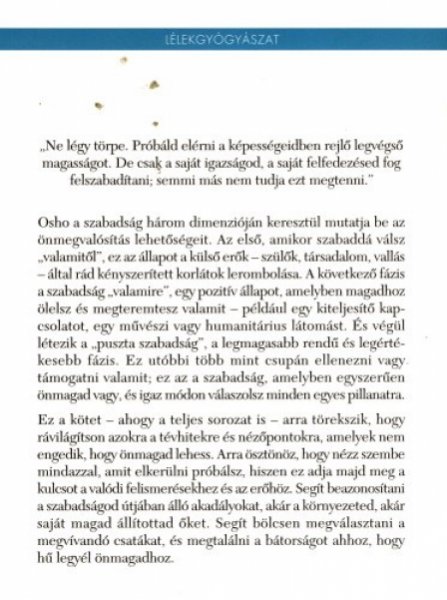 LÉLEKGYÓGYÁSZAT

„Ne légy törpe. Próbáld elérni a képességeidben rejlő legvégső magasságot. De csak a saját igazságod, a saját felfedezésed fog felszabadítani; semmi más nem tudja ezt megtenni."

Osho a szabadság három dimenzióján keresztül mutatja be az önmegvalósítás lehetőségeit. Az első, amikor szabaddá válsz „valamitől", ez az állapot a külső erők – szülők, társadalom, vallás – által rád kényszerített korlátok lerombolása. A következő fázis a szabadság „valamire", egy pozitív állapot, amelyben magadhoz ölelsz és megteremtesz valamit – például egy kiteljesítő kapcsolatot, egy művészi vagy humanitárius látomást. És végül létezik a „puszta szabadság", a legmagasabb rendű és legértékesebb fázis. Ez utóbbi több mint csupán ellenezni vagy támogatni valamit; ez az a szabadság, amelyben egyszerűen önmagad vagy, és igaz módon válaszolsz minden egyes pillanatra.

Ez a kötet – ahogy a teljes sorozat is – arra törekszik, hogy rávilágítson azokra a tévhitekre és nézőpontokra, amelyek nem engedik, hogy önmagad lehess. Arra ösztönöz, hogy nézz szembe mindazzal, amit elkerülni próbálsz, hiszen ez adja majd meg a kulcsot a valódi felismerésekhez és az erőhöz. Segít beazonosítani a szabadságod útjában álló akadályokat, akár a környezeted, akár saját magad állítottad őket. Segít bölcsen megválasztani a megvívandó csatákat, és megtalálni a bátorságot ahhoz, hogy hű legyél önmagadhoz.